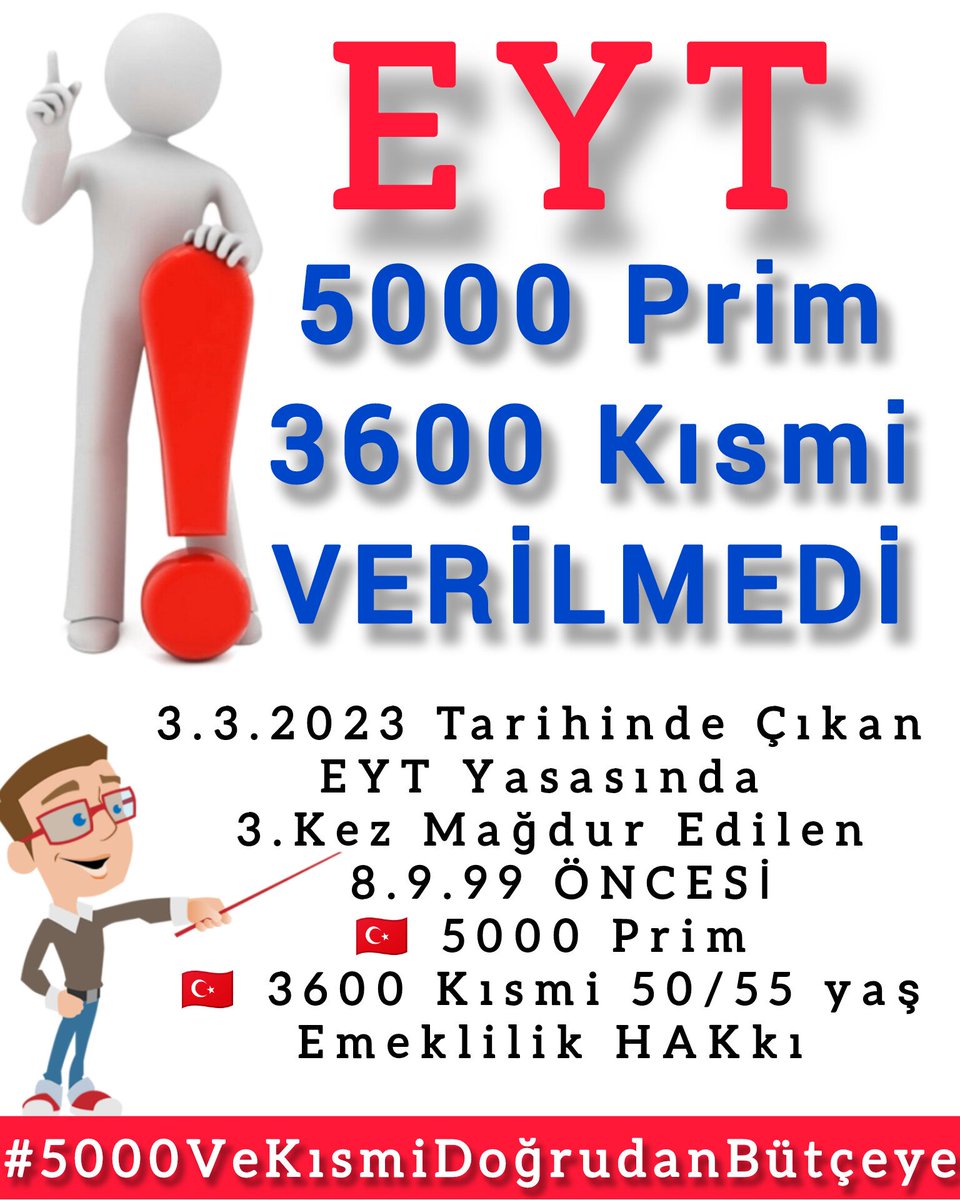 EYT
5000 Prim
3600 Kısmi
VERİLMEDİ

3.3.2023 Tarihinde Çıkan EYT Yasasında 3.Kez Mağdur Edilen 8.9.99 ÖNCESİ
🇹🇷 5000 Prim
🇹🇷 3600 Kısmi 50/55 yaş Emeklilik HAKkı

#5000VeKısmiDoğrudanBütçeye